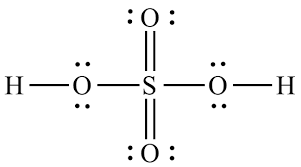 O
H O S O H
O